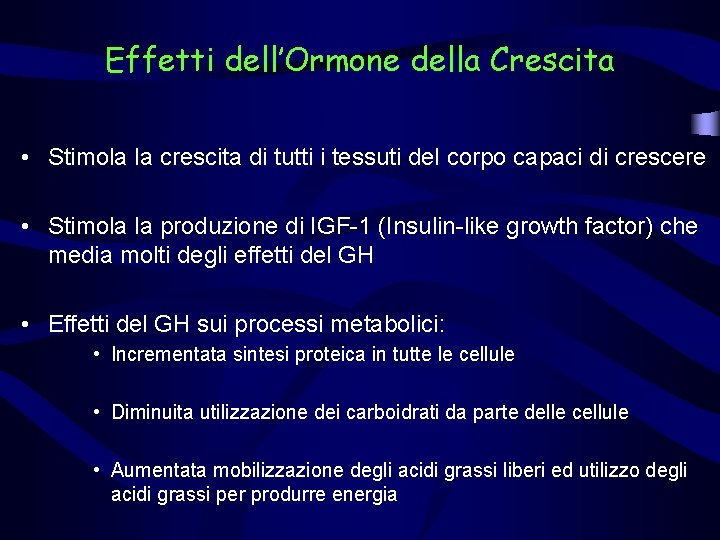 Effetti dell'Ormone della Crescita

• Stimola la crescita di tutti i tessuti del corpo capaci di crescere

• Stimola la produzione di IGF-1 (Insulin-like growth factor) che media molti degli effetti del GH

• Effetti del GH sui processi metabolici:

• Incrementata sintesi proteica in tutte le cellule

• Diminuita utilizzazione dei carboidrati da parte delle cellule

• Aumentata mobilizzazione degli acidi grassi liberi ed utilizzo degli acidi grassi per produrre energia